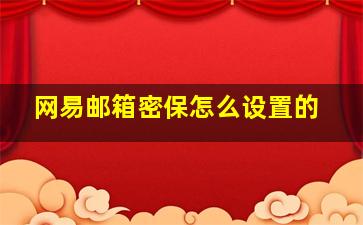 网易邮箱密保怎么设置的